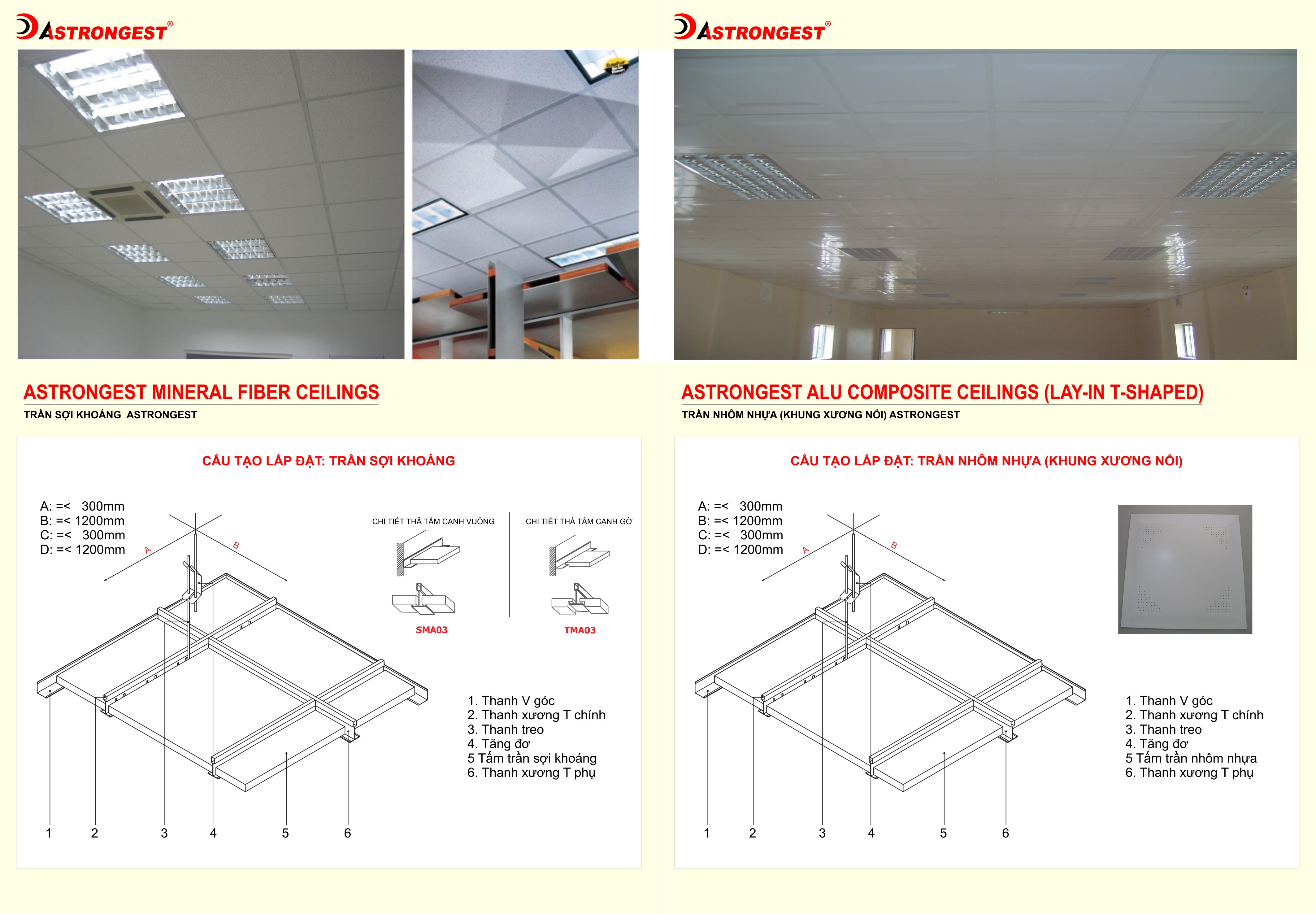 ASTRONGEST®

ASTRONGEST MINERAL FIBER CEILINGS
TRẦN SỢI KHOÁNG ASTRONGEST

CẤU TẠO LẮP ĐẶT: TRẦN SỢI KHOÁNG

A: =< 300mm
B: =< 1200mm
C: =< 300mm
D: =< 1200mm

A
B

CHI TIẾT THẢ TẤM CẠNH VUÔNG
SMA03

CHI TIẾT THẢ TẤM CẠNH GỜ
TMA03

1. Thanh V góc
2. Thanh xương T chính
3. Thanh treo
4. Tăng đơ
5 Tấm trần sợi khoáng
6. Thanh xương T phụ

1 2 3 4 5 6

ASTRONGEST®

ASTRONGEST ALU COMPOSITE CEILINGS (LAY-IN T-SHAPED)
TRẦN NHÔM NHỰA (KHUNG XƯƠNG NỔI) ASTRONGEST

CẤU TẠO LẮP ĐẶT: TRẦN NHÔM NHỰA (KHUNG XƯƠNG NỔI)

A: =< 300mm
B: =< 1200mm
C: =< 300mm
D: =< 1200mm

A
B

1. Thanh V góc
2. Thanh xương T chính
3. Thanh treo
4. Tăng đơ
5 Tấm trần nhôm nhựa
6. Thanh xương T phụ

1 2 3 4 5 6